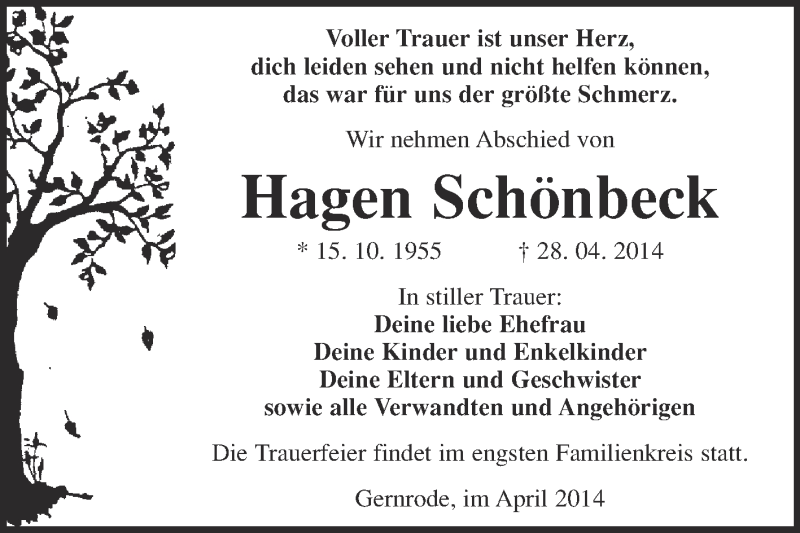 Voller Trauer ist unser Herz,
dich leiden sehen und nicht helfen können,
das war für uns der größte Schmerz.

Wir nehmen Abschied von

Hagen Schönbeck

* 15. 10. 1955 † 28. 04. 2014

In stiller Trauer:
Deine liebe Ehefrau
Deine Kinder und Enkelkinder
Deine Eltern und Geschwister
sowie alle Verwandten und Angehörigen

Die Trauerfeier findet im engsten Familienkreis statt.

Gernrode, im April 2014